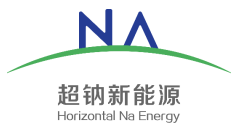 NA

超钠新能源

Horizontal Na Energy